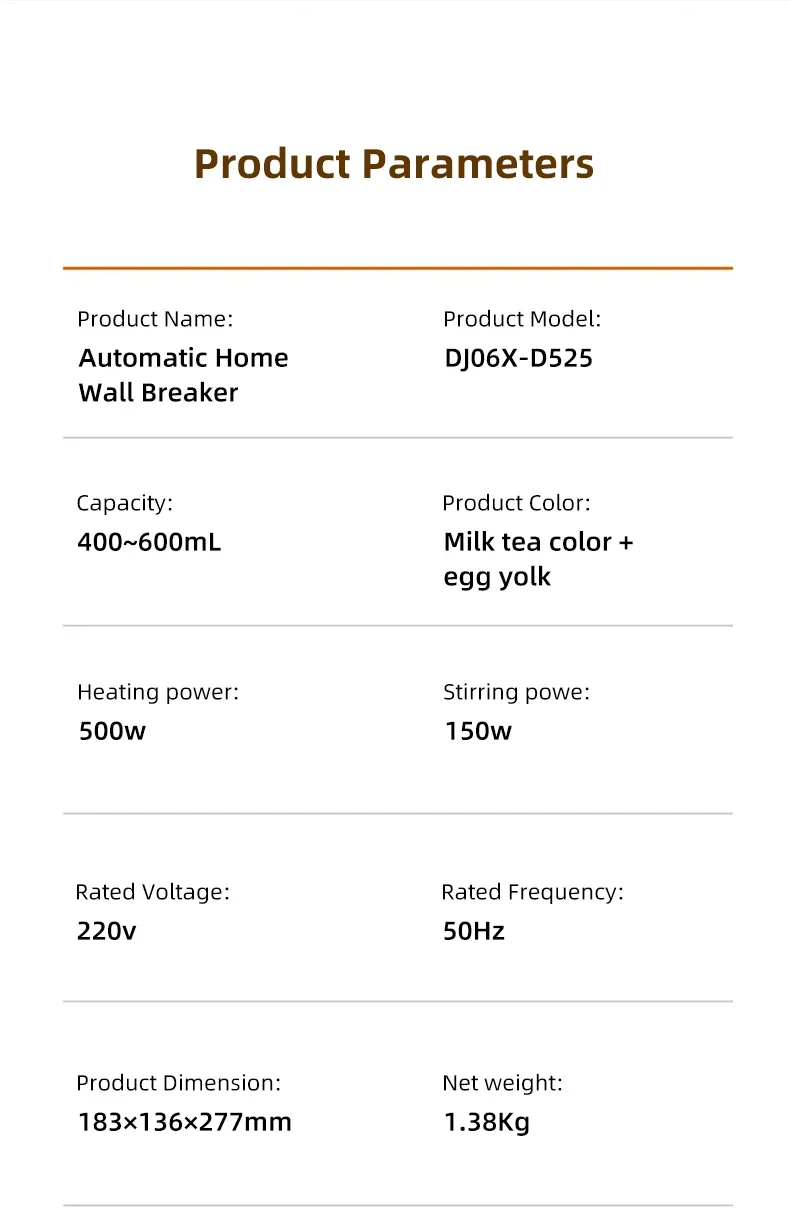 Product Parameters

Product Name:
Automatic Home Wall Breaker

Product Model:
DJ06X-D525

Capacity:
400~600mL

Product Color:
Milk tea color + egg yolk

Heating power:
500w

Stirring powe:
150w

Rated Voltage:
220v

Rated Frequency:
50Hz

Product Dimension:
183×136×277mm

Net weight:
1.38Kg